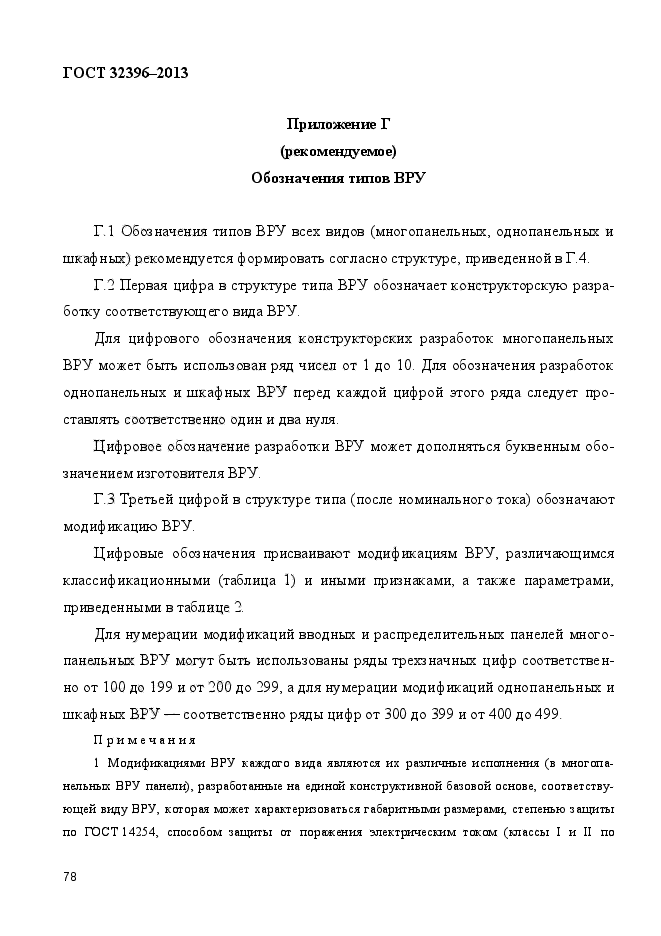 ГОСТ 32396–2013

Приложение Г
(рекомендуемое)
Обозначения типов ВРУ

Г.1 Обозначения типов ВРУ всех видов (многопанельных, однопанельных и шкафных) рекомендуется формировать согласно структуре, приведенной в Г.4.

Г.2 Первая цифра в структуре типа ВРУ обозначает конструкторскую разработку соответствующего вида ВРУ.

Для цифрового обозначения конструкторских разработок многопанельных ВРУ может быть использован ряд чисел от 1 до 10. Для обозначения разработок однопанельных и шкафных ВРУ перед каждой цифрой этого ряда следует проставлять соответственно один и два нуля.

Цифровое обозначение разработки ВРУ может дополняться буквенным обозначением изготовителя ВРУ.

Г.3 Третьей цифрой в структуре типа (после номинального тока) обозначают модификацию ВРУ.

Цифровые обозначения присваивают модификациям ВРУ, различающимся классификационными (таблица 1) и иными признаками, а также параметрами, приведенными в таблице 2.

Для нумерации модификаций вводных и распределительных панелей многопанельных ВРУ могут быть использованы ряды трехзначных цифр соответственно от 100 до 199 и от 200 до 299, а для нумерации модификаций однопанельных и шкафных ВРУ — соответственно ряды цифр от 300 до 399 и от 400 до 499.

Примечания

1 Модификациями ВРУ каждого вида являются их различные исполнения (в многопанельных ВРУ панели), разработанные на единой конструктивной базовой основе, соответствующей виду ВРУ, которая может характеризоваться габаритными размерами, степенью защиты по ГОСТ 14254, способом защиты от поражения электрическим током (классы I и II по

78